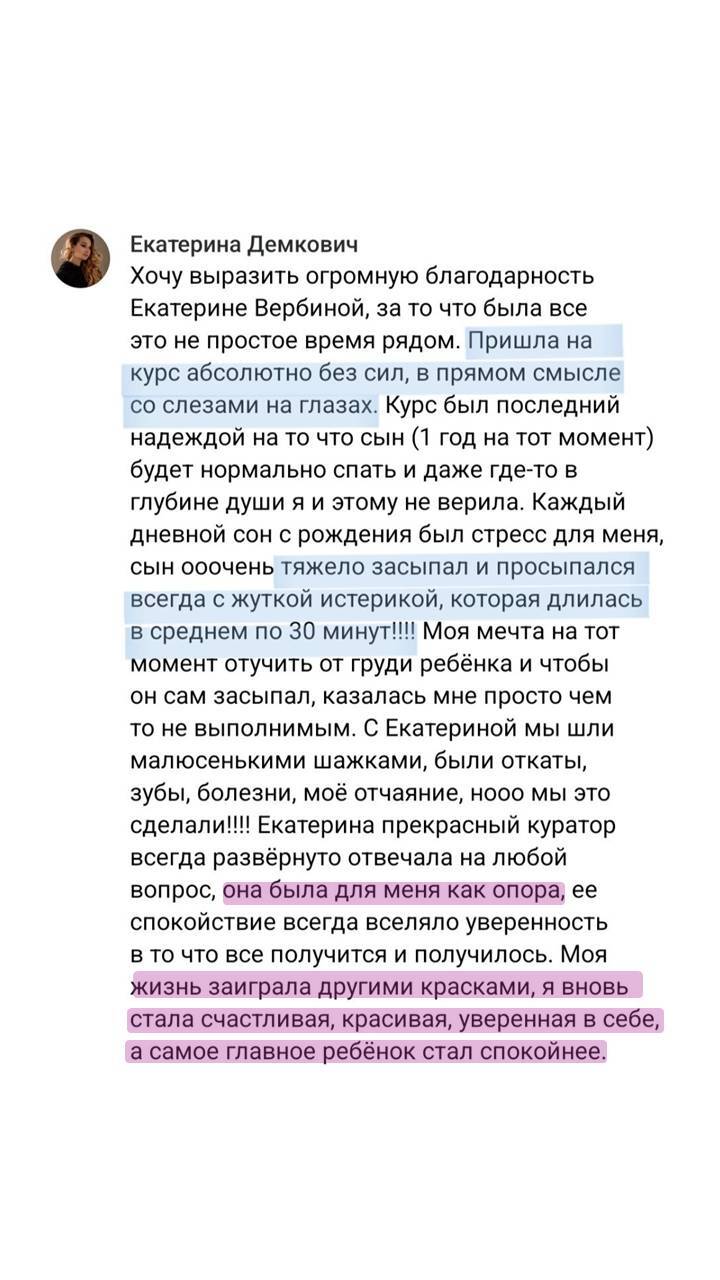 Екатерина Демкович
Хочу выразить огромную благодарность Екатерине Вербиной, за то что была все это не простое время рядом. Пришла на курс абсолютно без сил, в прямом смысле со слезами на глазах. Курс был последний надеждой на то что сын (1 год на тот момент) будет нормально спать и даже где-то в глубине души я и этому не верила. Каждый дневной сон с рождения был стресс для меня, сын ооочень тяжело засыпал и просыпался всегда с жуткой истерикой, которая длилась в среднем по 30 минут!!!! Моя мечта на тот момент отучить от груди ребёнка и чтобы он сам засыпал, казалась мне просто чем то не выполнимым. С Екатериной мы шли малюсенькими шажками, были откаты, зубы, болезни, моё отчаяние, нооо мы это сделали!!!! Екатерина прекрасный куратор всегда развёрнуто отвечала на любой вопрос, она была для меня как опора, ее спокойствие всегда вселяло уверенность в то что все получится и получилось. Моя жизнь заиграла другими красками, я вновь стала счастливая, красивая, уверенная в себе, а самое главное ребёнок стал спокойнее.